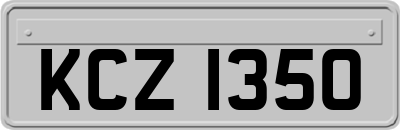 KCZ 1350